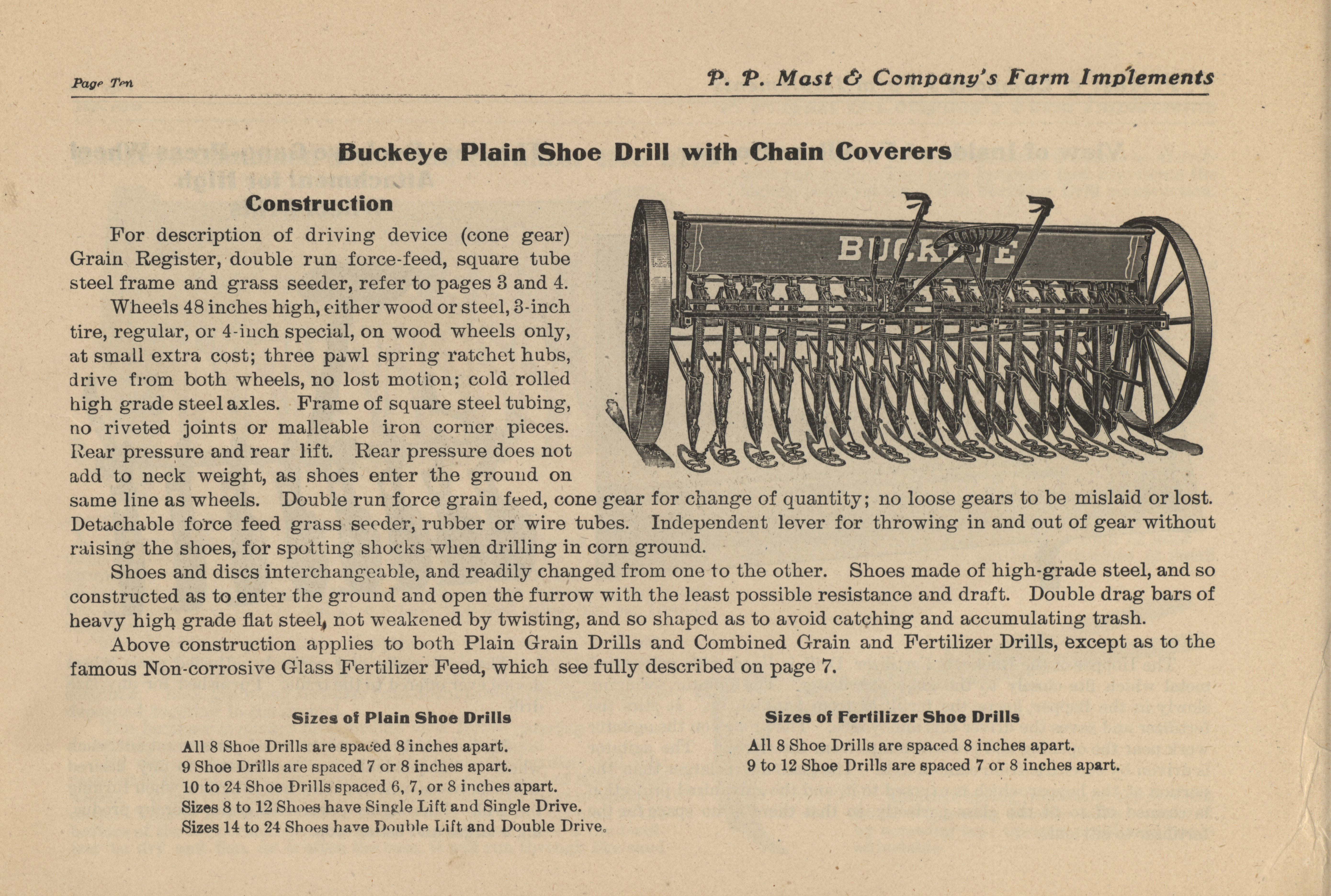 Page Ten

P. P. Mast & Company's Farm Implements

Buckeye Plain Shoe Drill with Chain Coverers

Construction

BUCKEYE

For description of driving device (cone gear) Grain Register, double run force-feed, square tube steel frame and grass seeder, refer to pages 3 and 4.

Wheels 48 inches high, either wood or steel, 3-inch tire, regular, or 4-inch special, on wood wheels only, at small extra cost; three pawl spring ratchet hubs, drive from both wheels, no lost motion; cold rolled high grade steel axles. Frame of square steel tubing, no riveted joints or malleable iron corner pieces. Rear pressure and rear lift. Rear pressure does not add to neck weight, as shoes enter the ground on same line as wheels. Double run force grain feed, cone gear for change of quantity; no loose gears to be mislaid or lost. Detachable force feed grass seeder, rubber or wire tubes. Independent lever for throwing in and out of gear without raising the shoes, for spotting shocks when drilling in corn ground.

Shoes and discs interchangeable, and readily changed from one to the other. Shoes made of high-grade steel, and so constructed as to enter the ground and open the furrow with the least possible resistance and draft. Double drag bars of heavy high grade flat steel, not weakened by twisting, and so shaped as to avoid catching and accumulating trash.

Above construction applies to both Plain Grain Drills and Combined Grain and Fertilizer Drills, except as to the famous Non-corrosive Glass Fertilizer Feed, which see fully described on page 7.

Sizes of Plain Shoe Drills

All 8 Shoe Drills are spaced 8 inches apart.
9 Shoe Drills are spaced 7 or 8 inches apart.
10 to 24 Shoe Drills spaced 6, 7, or 8 inches apart.
Sizes 8 to 12 Shoes have Single Lift and Single Drive.
Sizes 14 to 24 Shoes have Double Lift and Double Drive.

Sizes of Fertilizer Shoe Drills

All 8 Shoe Drills are spaced 8 inches apart.
9 to 12 Shoe Drills are spaced 7 or 8 inches apart.